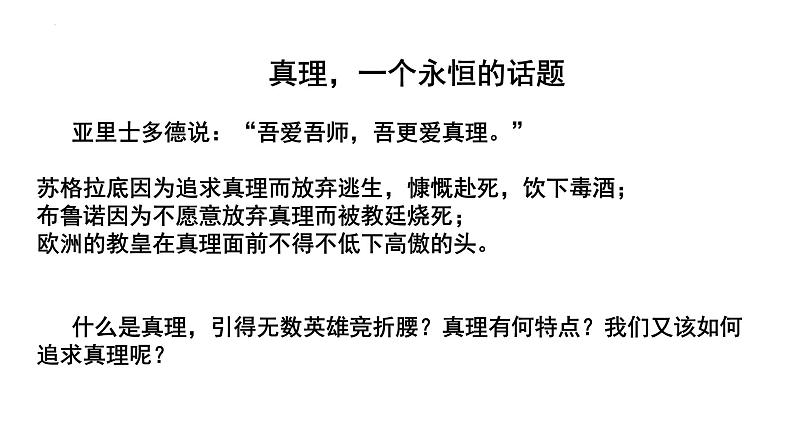 真理，一个永恒的话题

亚里士多德说：“吾爱吾师，吾更爱真理。”

苏格拉底因为追求真理而放弃逃生，慷慨赴死，饮下毒酒；
布鲁诺因为不愿意放弃真理而被教廷烧死；
欧洲的教皇在真理面前不得不低下高傲的头。

什么是真理，引得无数英雄竞折腰？真理有何特点？我们又该如何追求真理呢？